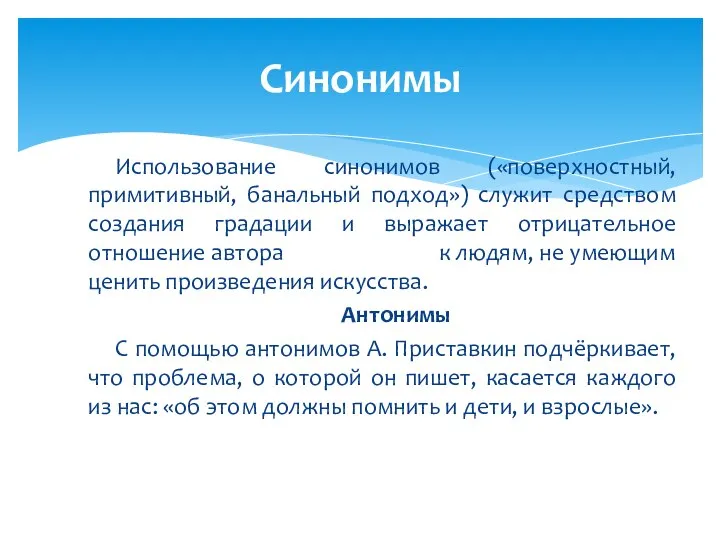 Синонимы

Использование синонимов («поверхностный, примитивный, банальный подход») служит средством создания градации и выражает отрицательное отношение автора к людям, не умеющим ценить произведения искусства.

Антонимы

С помощью антонимов А. Приставкин подчёркивает, что проблема, о которой он пишет, касается каждого из нас: «об этом должны помнить и дети, и взрослые».